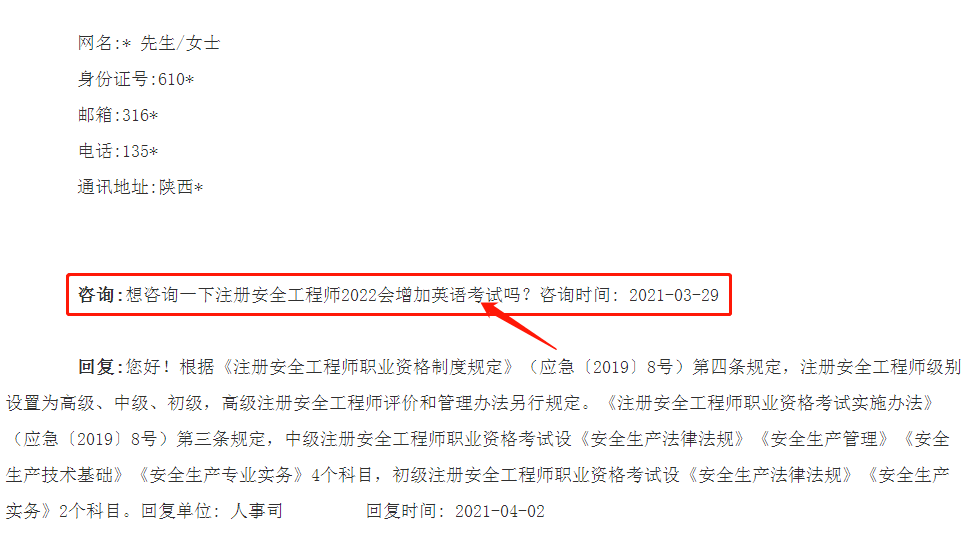 网名:* 先生/女士

身份证号:610*

邮箱:316*

电话:135*

通讯地址:陕西*

咨询:想咨询一下注册安全工程师2022会增加英语考试吗？咨询时间：2021-03-29

回复:您好！根据《注册安全工程师职业资格制度规定》（应急〔2019〕8号）第四条规定，注册安全工程师级别设置为高级、中级、初级，高级注册安全工程师评价和管理办法另行规定。《注册安全工程师职业资格考试实施办法》（应急〔2019〕8号）第三条规定，中级注册安全工程师职业资格考试设《安全生产法律法规》《安全生产管理》《安全生产技术基础》《安全生产专业实务》4个科目，初级注册安全工程师职业资格考试设《安全生产法律法规》《安全生产实务》2个科目。回复单位：人事司　　　回复时间：2021-04-02